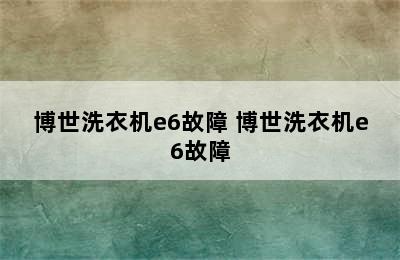 博世洗衣机e6故障 博世洗衣机e6故障